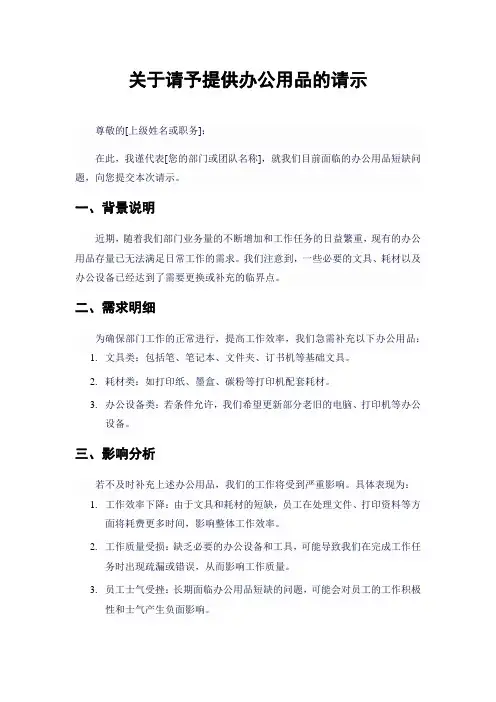 关于请予提供办公用品的请示

尊敬的[上级姓名或职务]：

在此，我谨代表[您的部门或团队名称]，就我们目前面临的办公用品短缺问题，向您提交本次请示。

一、背景说明

近期，随着我们部门业务量的不断增加和工作任务的日益繁重，现有的办公用品存量已无法满足日常工作的需求。我们注意到，一些必要的文具、耗材以及办公设备已经达到了需要更换或补充的临界点。

二、需求明细

为确保部门工作的正常进行，提高工作效率，我们急需补充以下办公用品：

1. 文具类：包括笔、笔记本、文件夹、订书机等基础文具。

2. 耗材类：如打印纸、墨盒、碳粉等打印机配套耗材。

3. 办公设备类：若条件允许，我们希望更新部分老旧的电脑、打印机等办公设备。

三、影响分析

若不及时补充上述办公用品，我们的工作将受到严重影响。具体表现为：

1. 工作效率下降：由于文具和耗材的短缺，员工在处理文件、打印资料等方面将耗费更多时间，影响整体工作效率。

2. 工作质量受损：缺乏必要的办公设备和工具，可能导致我们在完成工作任务时出现疏漏或错误，从而影响工作质量。

3. 员工士气受挫：长期面临办公用品短缺的问题，可能会对员工的工作积极性和士气产生负面影响。